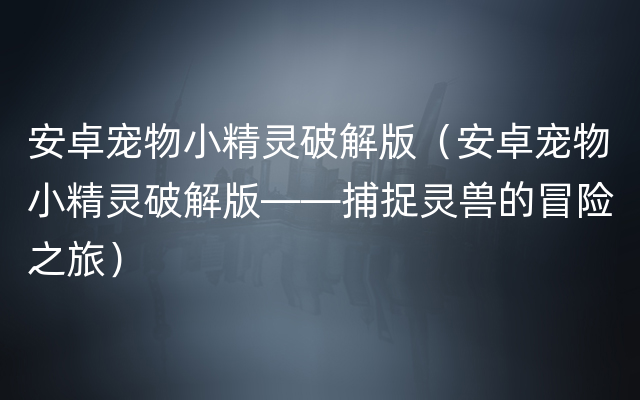 安卓宠物小精灵破解版（安卓宠物小精灵破解版——捕捉灵兽的冒险之旅）